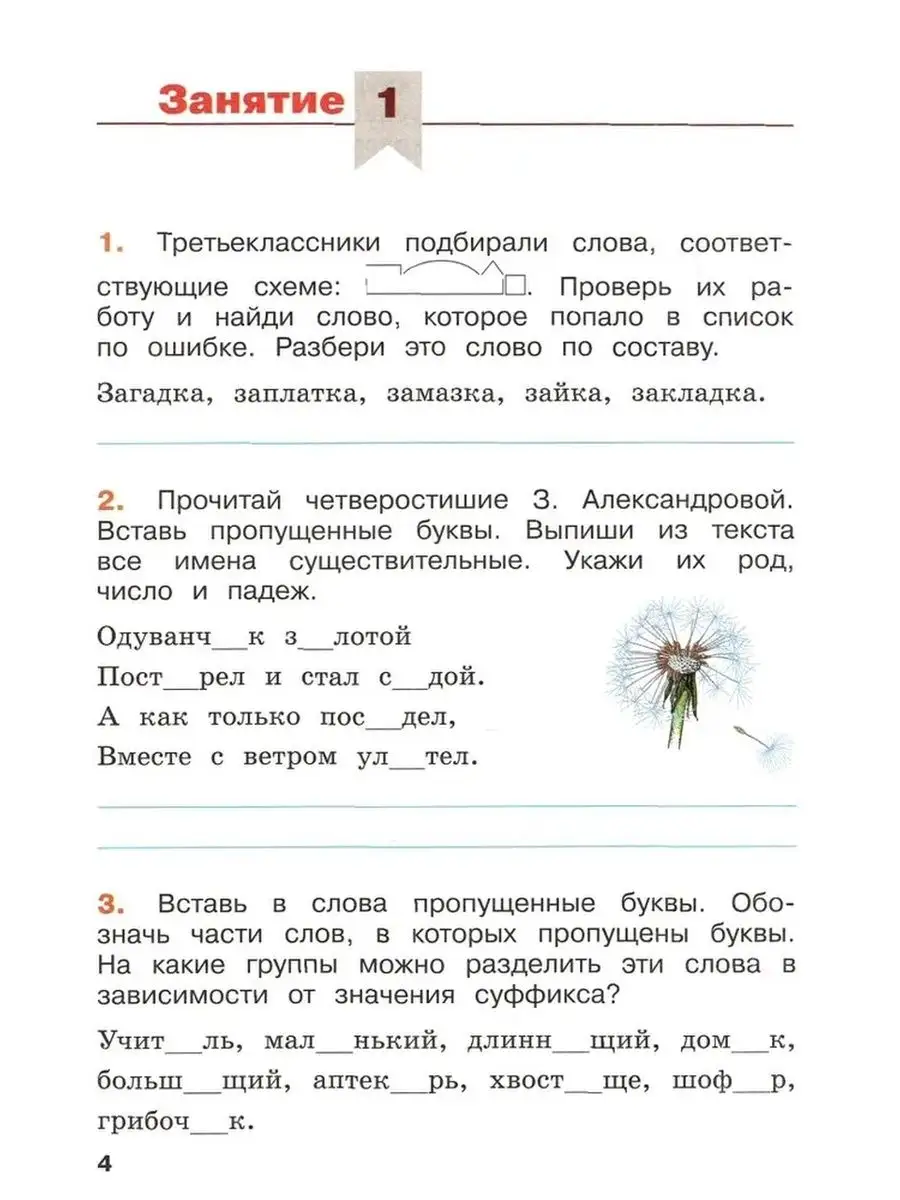 Занятие 1

1. Третьеклассники подбирали слова, соответствующие схеме: . Проверь их работу и найди слово, которое попало в список по ошибке. Разбери это слово по составу.

Загадка, заплатка, замазка, зайка, закладка.

2. Прочитай четверостишие З. Александровой. Вставь пропущенные буквы. Выпиши из текста все имена существительные. Укажи их род, число и падеж.

Одуванч__к з__лотой
Пост__рел и стал с__дой.
А как только пос__дел,
Вместе с ветром ул__тел.

3. Вставь в слова пропущенные буквы. Обозначь части слов, в которых пропущены буквы. На какие группы можно разделить эти слова в зависимости от значения суффикса?

Учит__ль, мал__нький, длинн__щий, дом__к, больш__щий, аптек__рь, хвост__ще, шоф__р, грибоч__к.

4